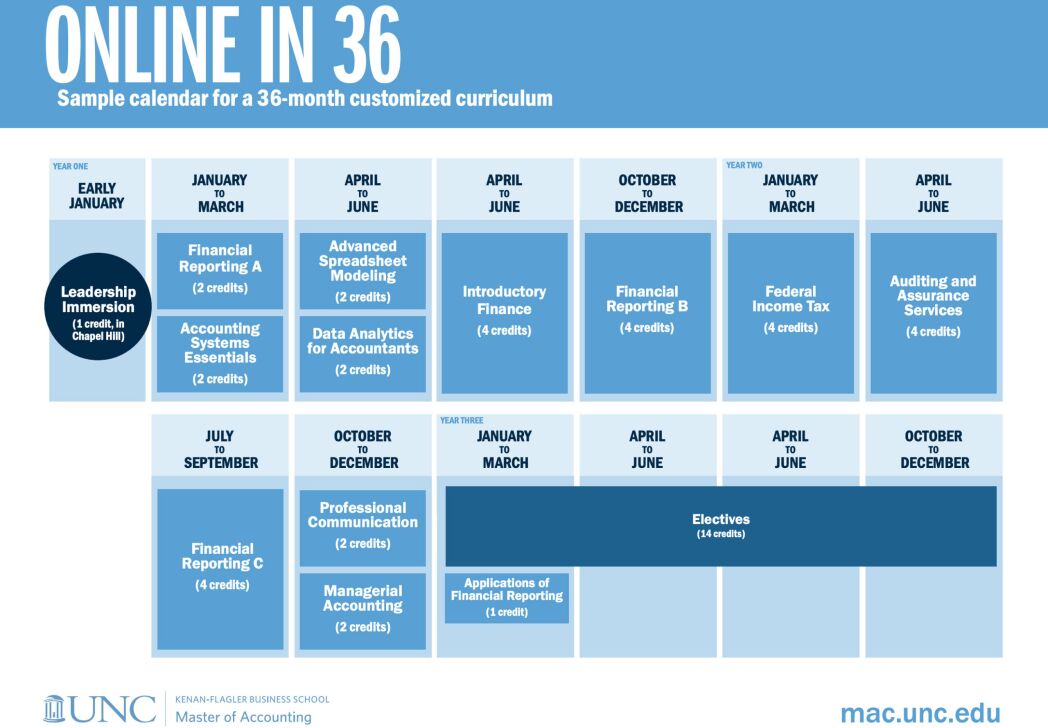 ONLINE IN 36

Sample calendar for a 36-month customized curriculum

YEAR ONE
EARLY JANUARY

Leadership Immersion
(1 credit, in Chapel Hill)

JANUARY TO MARCH

Financial Reporting A
(2 credits)

Accounting Systems Essentials
(2 credits)

APRIL TO JUNE

Advanced Spreadsheet Modeling
(2 credits)

Data Analytics for Accountants
(2 credits)

APRIL TO JUNE

Introductory Finance
(4 credits)

OCTOBER TO DECEMBER

Financial Reporting B
(4 credits)

YEAR TWO
JANUARY TO MARCH

Federal Income Tax
(4 credits)

APRIL TO JUNE

Auditing and Assurance Services
(4 credits)

JULY TO SEPTEMBER

Financial Reporting C
(4 credits)

OCTOBER TO DECEMBER

Professional Communication
(2 credits)

Managerial Accounting
(2 credits)

YEAR THREE
JANUARY TO MARCH

APRIL TO JUNE

APRIL TO JUNE

OCTOBER TO DECEMBER

Electives
(14 credits)

Applications of Financial Reporting
(1 credit)

UNC KENAN-FLAGLER BUSINESS SCHOOL
Master of Accounting

mac.unc.edu